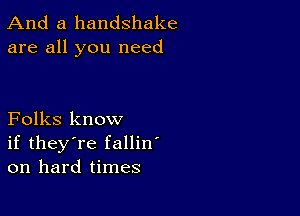 And a handshake
are all you need

Folks know
if they´re fallin´
on hard times